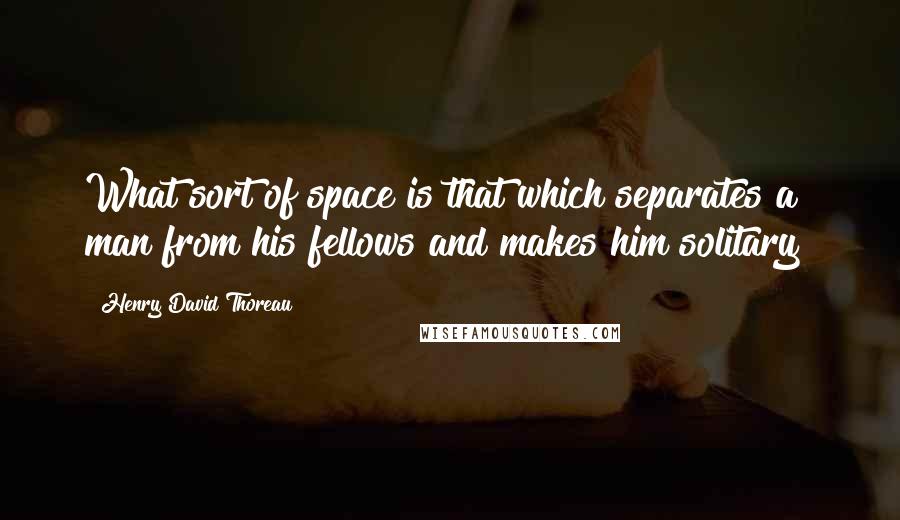 What sort of space is that which separates a man from his fellows and makes him solitary

Henry David Thoreau

WISEFAMOUSQUOTES.COM